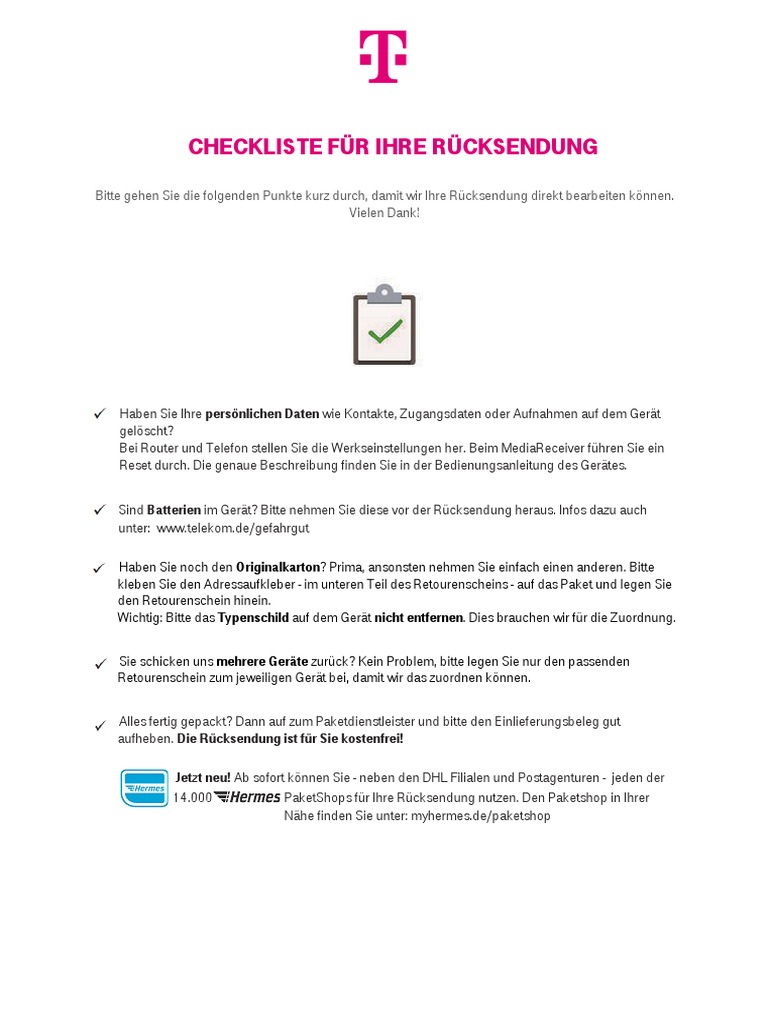 T

CHECKLISTE FÜR IHRE RÜCKSENDUNG

Bitte gehen Sie die folgenden Punkte kurz durch, damit wir Ihre Rücksendung direkt bearbeiten können. Vielen Dank!

✓ Haben Sie Ihre persönlichen Daten wie Kontakte, Zugangsdaten oder Aufnahmen auf dem Gerät gelöscht?
Bei Router und Telefon stellen Sie die Werkseinstellungen her. Beim MediaReceiver führen Sie ein Reset durch. Die genaue Beschreibung finden Sie in der Bedienungsanleitung des Gerätes.

✓ Sind Batterien im Gerät? Bitte nehmen Sie diese vor der Rücksendung heraus. Infos dazu auch unter: www.telekom.de/gefahrgut

✓ Haben Sie noch den Originalkarton? Prima, ansonsten nehmen Sie einfach einen anderen. Bitte kleben Sie den Adressaufkleber - im unteren Teil des Retourenscheins - auf das Paket und legen Sie den Retourenschein hinein.
Wichtig: Bitte das Typenschild auf dem Gerät nicht entfernen. Dies brauchen wir für die Zuordnung.

✓ Sie schicken uns mehrere Geräte zurück? Kein Problem, bitte legen Sie nur den passenden Retourenschein zum jeweiligen Gerät bei, damit wir das zuordnen können.

✓ Alles fertig gepackt? Dann auf zum Paketdienstleister und bitte den Einlieferungsbeleg gut aufheben. Die Rücksendung ist für Sie kostenfrei!

Hermes Jetzt neu! Ab sofort können Sie - neben den DHL Filialen und Postagenturen - jeden der 14.000 Hermes PaketShops für Ihre Rücksendung nutzen. Den Paketshop in Ihrer Nähe finden Sie unter: myhermes.de/paketshop